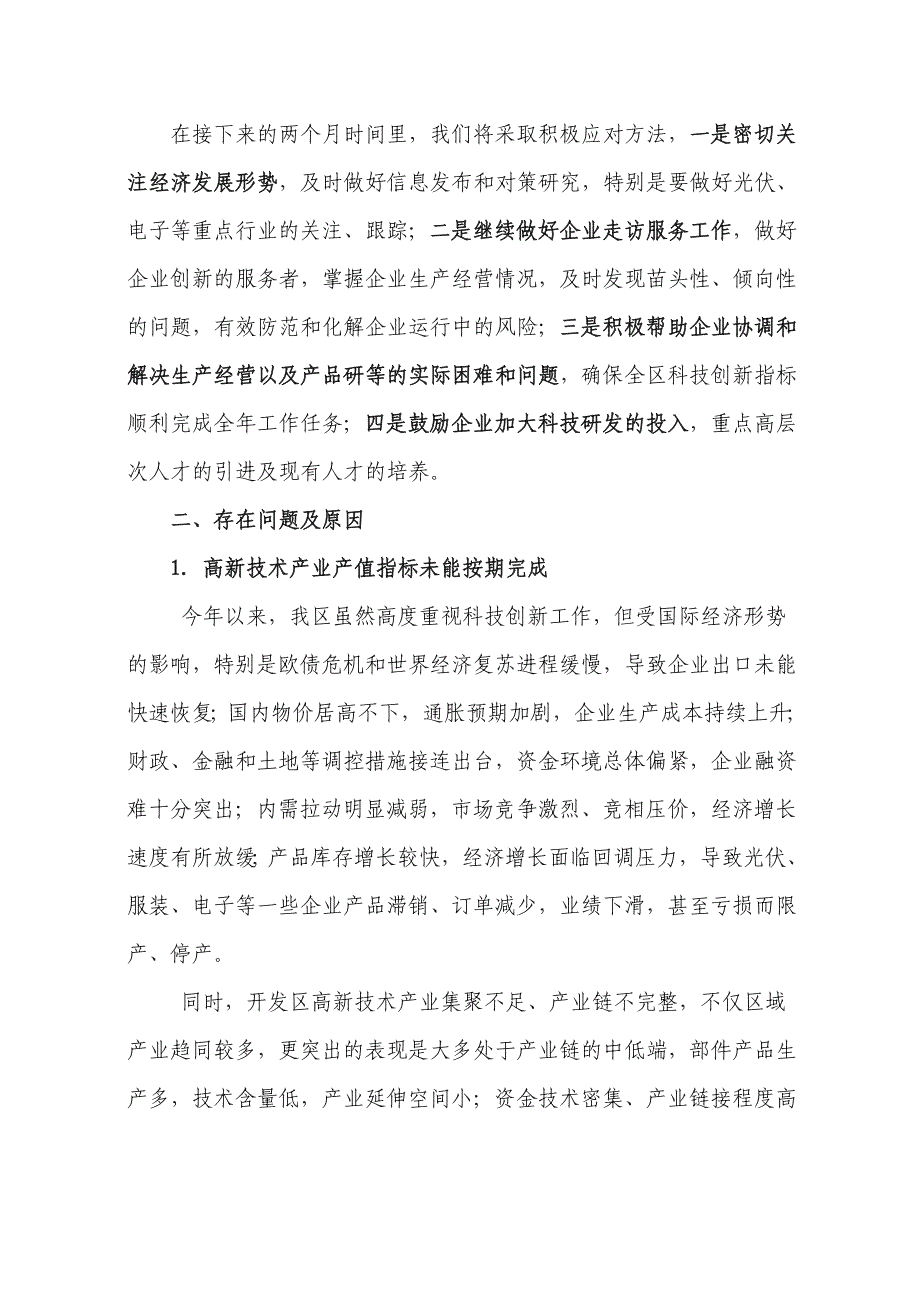 在接下来的两个月时间里，我们将采取积极应对方法，一是密切关注经济发展形势，及时做好信息发布和对策研究，特别是要做好光伏、电子等重点行业的关注、跟踪；二是继续做好企业走访服务工作，做好企业创新的服务者，掌握企业生产经营情况，及时发现苗头性、倾向性的问题，有效防范和化解企业运行中的风险；三是积极帮助企业协调和解决生产经营以及产品研等的实际困难和问题，确保全区科技创新指标顺利完成全年工作任务；四是鼓励企业加大科技研发的投入，重点高层次人才的引进及现有人才的培养。

二、存在问题及原因

1. 高新技术产业产值指标未能按期完成

今年以来，我区虽然高度重视科技创新工作，但受国际经济形势的影响，特别是欧债危机和世界经济复苏进程缓慢，导致企业出口未能快速恢复；国内物价居高不下，通胀预期加剧，企业生产成本持续上升；财政、金融和土地等调控措施接连出台，资金环境总体偏紧，企业融资难十分突出；内需拉动明显减弱，市场竞争激烈、竞相压价，经济增长速度有所放缓；产品库存增长较快，经济增长面临回调压力，导致光伏、服装、电子等一些企业产品滞销、订单减少，业绩下滑，甚至亏损而限产、停产。

同时，开发区高新技术产业集聚不足、产业链不完整，不仅区域产业趋同较多，更突出的表现是大多处于产业链的中低端，部件产品生产多，技术含量低，产业延伸空间小；资金技术密集、产业链接程度高